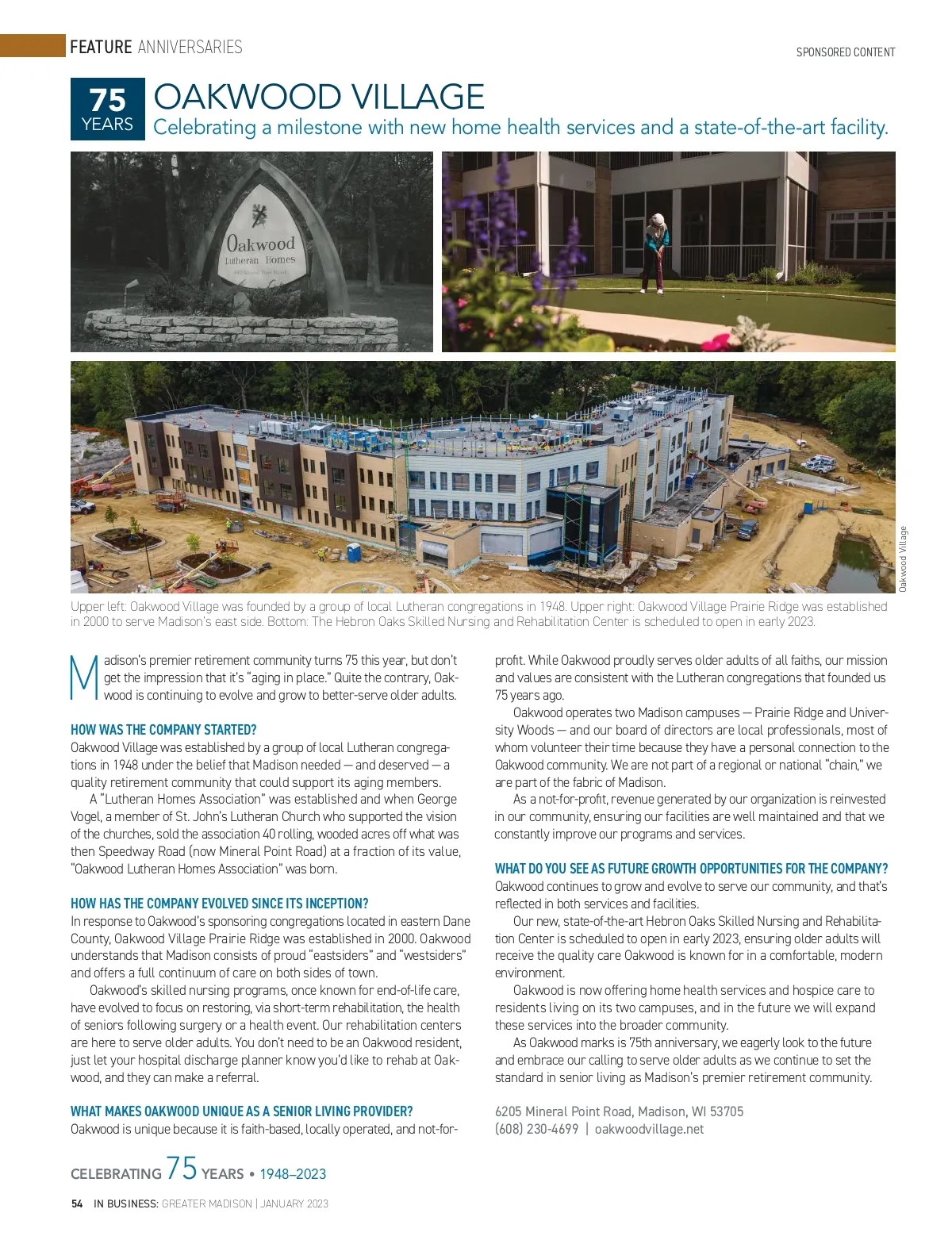 FEATURE ANNIVERSARIES

SPONSORED CONTENT

75 YEARS

OAKWOOD VILLAGE

Celebrating a milestone with new home health services and a state-of-the-art facility.

Oakwood Lutheran Homes

Oakwood Village

Upper left: Oakwood Village was founded by a group of local Lutheran congregations in 1948. Upper right: Oakwood Village Prairie Ridge was established in 2000 to serve Madison's east side. Bottom: The Hebron Oaks Skilled Nursing and Rehabilitation Center is scheduled to open in early 2023.

Madison's premier retirement community turns 75 this year, but don't get the impression that it's "aging in place." Quite the contrary, Oakwood is continuing to evolve and grow to better-serve older adults.

HOW WAS THE COMPANY STARTED?
Oakwood Village was established by a group of local Lutheran congregations in 1948 under the belief that Madison needed — and deserved — a quality retirement community that could support its aging members.

A "Lutheran Homes Association" was established and when George Vogel, a member of St. John's Lutheran Church who supported the vision of the churches, sold the association 40 rolling, wooded acres off what was then Speedway Road (now Mineral Point Road) at a fraction of its value, "Oakwood Lutheran Homes Association" was born.

HOW HAS THE COMPANY EVOLVED SINCE ITS INCEPTION?
In response to Oakwood's sponsoring congregations located in eastern Dane County, Oakwood Village Prairie Ridge was established in 2000. Oakwood understands that Madison consists of proud "eastsiders" and "westsiders" and offers a full continuum of care on both sides of town.

Oakwood's skilled nursing programs, once known for end-of-life care, have evolved to focus on restoring, via short-term rehabilitation, the health of seniors following surgery or a health event. Our rehabilitation centers are here to serve older adults. You don't need to be an Oakwood resident, just let your hospital discharge planner know you'd like to rehab at Oakwood, and they can make a referral.

WHAT MAKES OAKWOOD UNIQUE AS A SENIOR LIVING PROVIDER?
Oakwood is unique because it is faith-based, locally operated, and not-for-profit. While Oakwood proudly serves older adults of all faiths, our mission and values are consistent with the Lutheran congregations that founded us 75 years ago.

Oakwood operates two Madison campuses — Prairie Ridge and University Woods — and our board of directors are local professionals, most of whom volunteer their time because they have a personal connection to the Oakwood community. We are not part of a regional or national "chain," we are part of the fabric of Madison.

As a not-for-profit, revenue generated by our organization is reinvested in our community, ensuring our facilities are well maintained and that we constantly improve our programs and services.

WHAT DO YOU SEE AS FUTURE GROWTH OPPORTUNITIES FOR THE COMPANY?
Oakwood continues to grow and evolve to serve our community, and that's reflected in both services and facilities.

Our new, state-of-the-art Hebron Oaks Skilled Nursing and Rehabilitation Center is scheduled to open in early 2023, ensuring older adults will receive the quality care Oakwood is known for in a comfortable, modern environment.

Oakwood is now offering home health services and hospice care to residents living on its two campuses, and in the future we will expand these services into the broader community.

As Oakwood marks is 75th anniversary, we eagerly look to the future and embrace our calling to serve older adults as we continue to set the standard in senior living as Madison's premier retirement community.

6205 Mineral Point Road, Madison, WI 53705
(608) 230-4699 | oakwoodvillage.net

CELEBRATING 75 YEARS • 1948–2023

54 IN BUSINESS: GREATER MADISON | JANUARY 2023